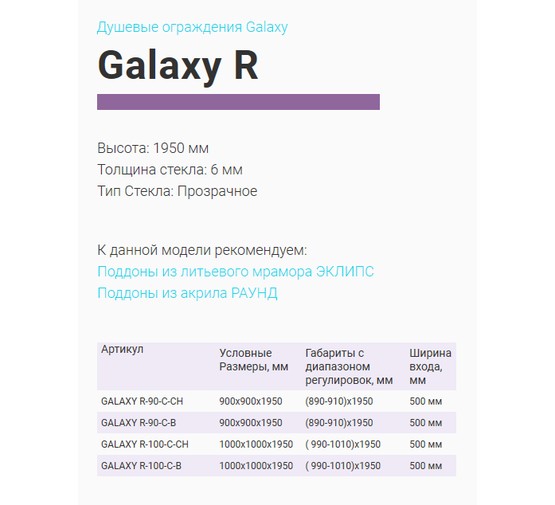 Душевые ограждения Galaxy

Galaxy R

Высота: 1950 мм
Толщина стекла: 6 мм
Тип Стекла: Прозрачное

К данной модели рекомендуем:
Поддоны из литьевого мрамора ЭКЛИПС
Поддоны из акрила РАУНД

| Артикул | Условные Размеры, мм | Габариты с диапазоном регулировок, мм | Ширина входа, мм |
|---|---|---|---|
| GALAXY R-90-C-CH | 900x900x1950 | (890-910)x1950 | 500 мм |
| GALAXY R-90-C-B | 900x900x1950 | (890-910)x1950 | 500 мм |
| GALAXY R-100-C-CH | 1000x1000x1950 | ( 990-1010)x1950 | 500 мм |
| GALAXY R-100-C-B | 1000x1000x1950 | ( 990-1010)x1950 | 500 мм |